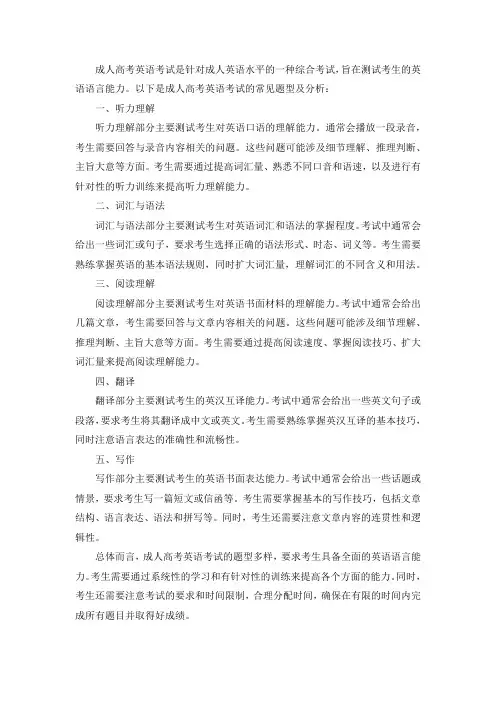 成人高考英语考试是针对成人英语水平的一种综合考试，旨在测试考生的英语语言能力。以下是成人高考英语考试的常见题型及分析：

一、听力理解

听力理解部分主要测试考生对英语口语的理解能力。通常会播放一段录音，考生需要回答与录音内容相关的问题。这些问题可能涉及细节理解、推理判断、主旨大意等方面。考生需要通过提高词汇量、熟悉不同口音和语速，以及进行有针对性的听力训练来提高听力理解能力。

二、词汇与语法

词汇与语法部分主要测试考生对英语词汇和语法的掌握程度。考试中通常会给出一些词汇或句子，要求考生选择正确的语法形式、时态、词义等。考生需要熟练掌握英语的基本语法规则，同时扩大词汇量，理解词汇的不同含义和用法。

三、阅读理解

阅读理解部分主要测试考生对英语书面材料的理解能力。考试中通常会给出几篇文章，考生需要回答与文章内容相关的问题。这些问题可能涉及细节理解、推理判断、主旨大意等方面。考生需要通过提高阅读速度、掌握阅读技巧、扩大词汇量来提高阅读理解能力。

四、翻译

翻译部分主要测试考生的英汉互译能力。考试中通常会给出一些英文句子或段落，要求考生将其翻译成中文或英文。考生需要熟练掌握英汉互译的基本技巧，同时注意语言表达的准确性和流畅性。

五、写作

写作部分主要测试考生的英语书面表达能力。考试中通常会给出一些话题或情景，要求考生写一篇短文或信函等。考生需要掌握基本的写作技巧，包括文章结构、语言表达、语法和拼写等。同时，考生还需要注意文章内容的连贯性和逻辑性。

总体而言，成人高考英语考试的题型多样，要求考生具备全面的英语语言能力。考生需要通过系统性的学习和有针对性的训练来提高各个方面的能力。同时，考生还需要注意考试的要求和时间限制，合理分配时间，确保在有限的时间内完成所有题目并取得好成绩。